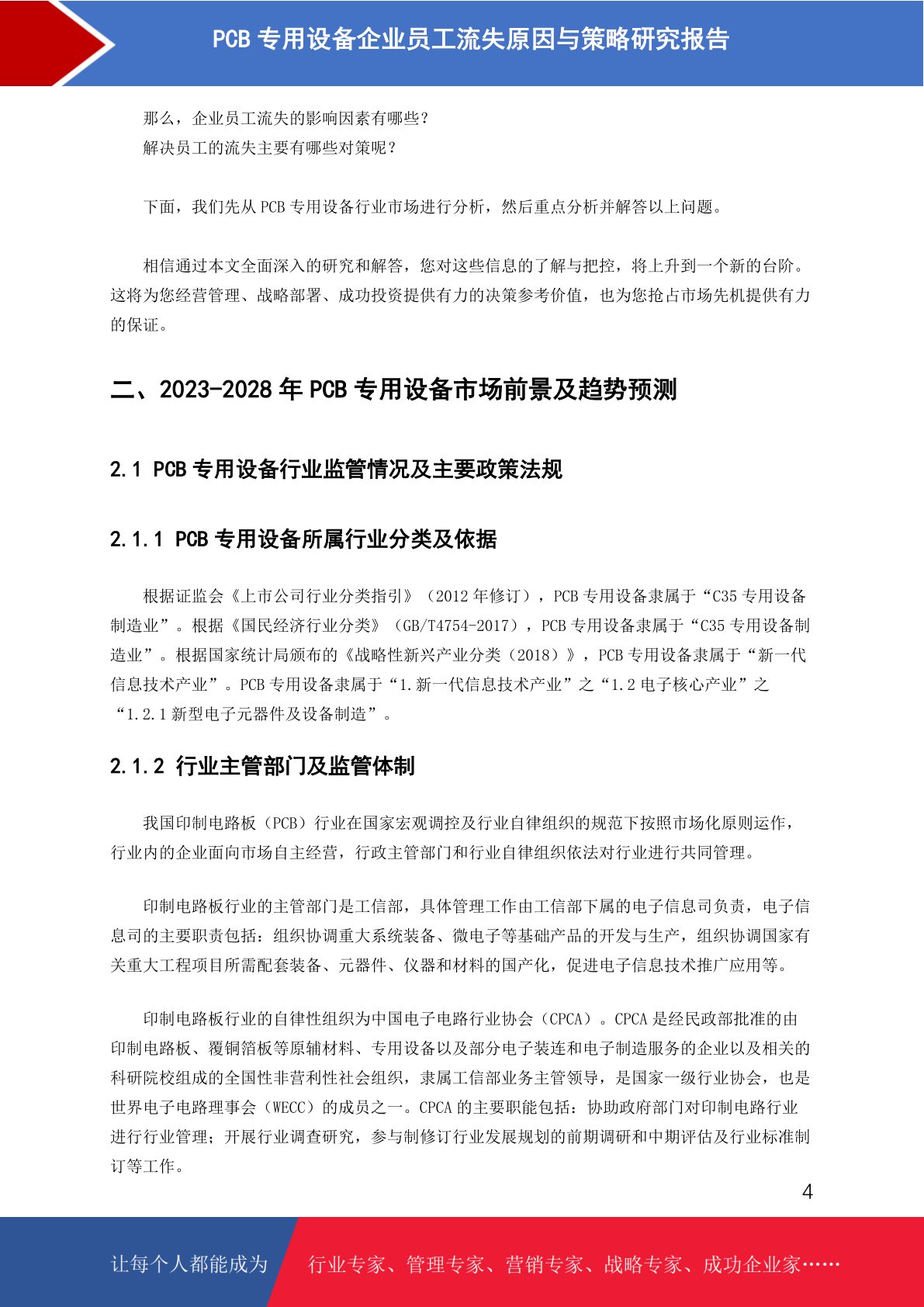 PCB 专用设备企业员工流失原因与策略研究报告

那么，企业员工流失的影响因素有哪些？
解决员工的流失主要有哪些对策呢？

下面，我们先从 PCB 专用设备行业市场进行分析，然后重点分析并解答以上问题。

相信通过本文全面深入的研究和解答，您对这些信息的了解与把控，将上升到一个新的台阶。这将为您经营管理、战略部署、成功投资提供有力的决策参考价值，也为您抢占市场先机提供有力的保证。

二、2023-2028 年 PCB 专用设备市场前景及趋势预测

2.1 PCB 专用设备行业监管情况及主要政策法规

2.1.1 PCB 专用设备所属行业分类及依据

根据证监会《上市公司行业分类指引》（2012 年修订），PCB 专用设备隶属于“C35 专用设备制造业”。根据《国民经济行业分类》（GB/T4754-2017），PCB 专用设备隶属于“C35 专用设备制造业”。根据国家统计局颁布的《战略性新兴产业分类（2018）》，PCB 专用设备隶属于“新一代信息技术产业”。PCB 专用设备隶属于“1.新一代信息技术产业”之“1.2 电子核心产业”之“1.2.1 新型电子元器件及设备制造”。

2.1.2 行业主管部门及监管体制

我国印制电路板（PCB）行业在国家宏观调控及行业自律组织的规范下按照市场化原则运作，行业内的企业面向市场自主经营，行政主管部门和行业自律组织依法对行业进行共同管理。

印制电路板行业的主管部门是工信部，具体管理工作由工信部下属的电子信息司负责，电子信息司的主要职责包括：组织协调重大系统装备、微电子等基础产品的开发与生产，组织协调国家有关重大工程项目所需配套装备、元器件、仪器和材料的国产化，促进电子信息技术推广应用等。

印制电路板行业的自律性组织为中国电子电路行业协会（CPCA）。CPCA 是经民政部批准的由印制电路板、覆铜箔板等原辅材料、专用设备以及部分电子装连和电子制造服务的企业以及相关的科研院校组成的全国性非营利性社会组织，隶属工信部业务主管领导，是国家一级行业协会，也是世界电子电路理事会（WECC）的成员之一。CPCA 的主要职能包括：协助政府部门对印制电路行业进行行业管理；开展行业调查研究，参与制修订行业发展规划的前期调研和中期评估及行业标准制订等工作。

4

让每个人都能成为 行业专家、管理专家、营销专家、战略专家、成功企业家……